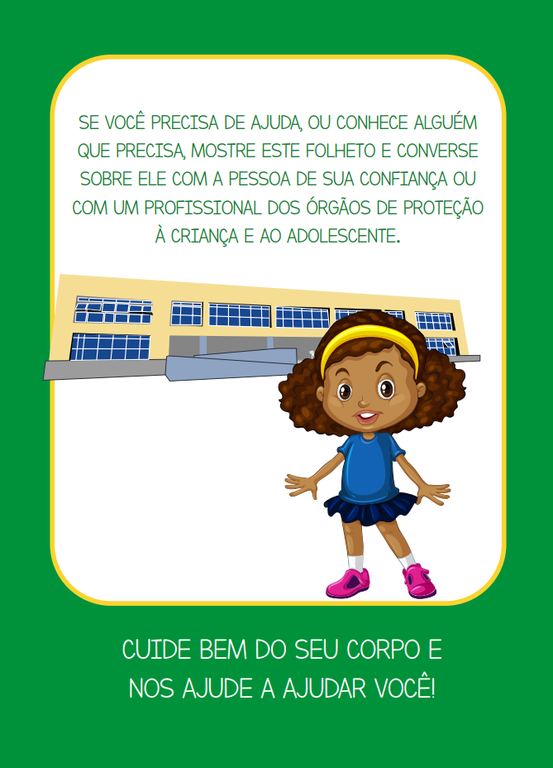 SE VOCÊ PRECISA DE AJUDA, OU CONHECE ALGUÉM QUE PRECISA, MOSTRE ESTE FOLHETO E CONVERSE SOBRE ELE COM A PESSOA DE SUA CONFIANÇA OU COM UM PROFISSIONAL DOS ÓRGÃOS DE PROTEÇÃO À CRIANÇA E AO ADOLESCENTE.

CUIDE BEM DO SEU CORPO E NOS AJUDE A AJUDAR VOCÊ!